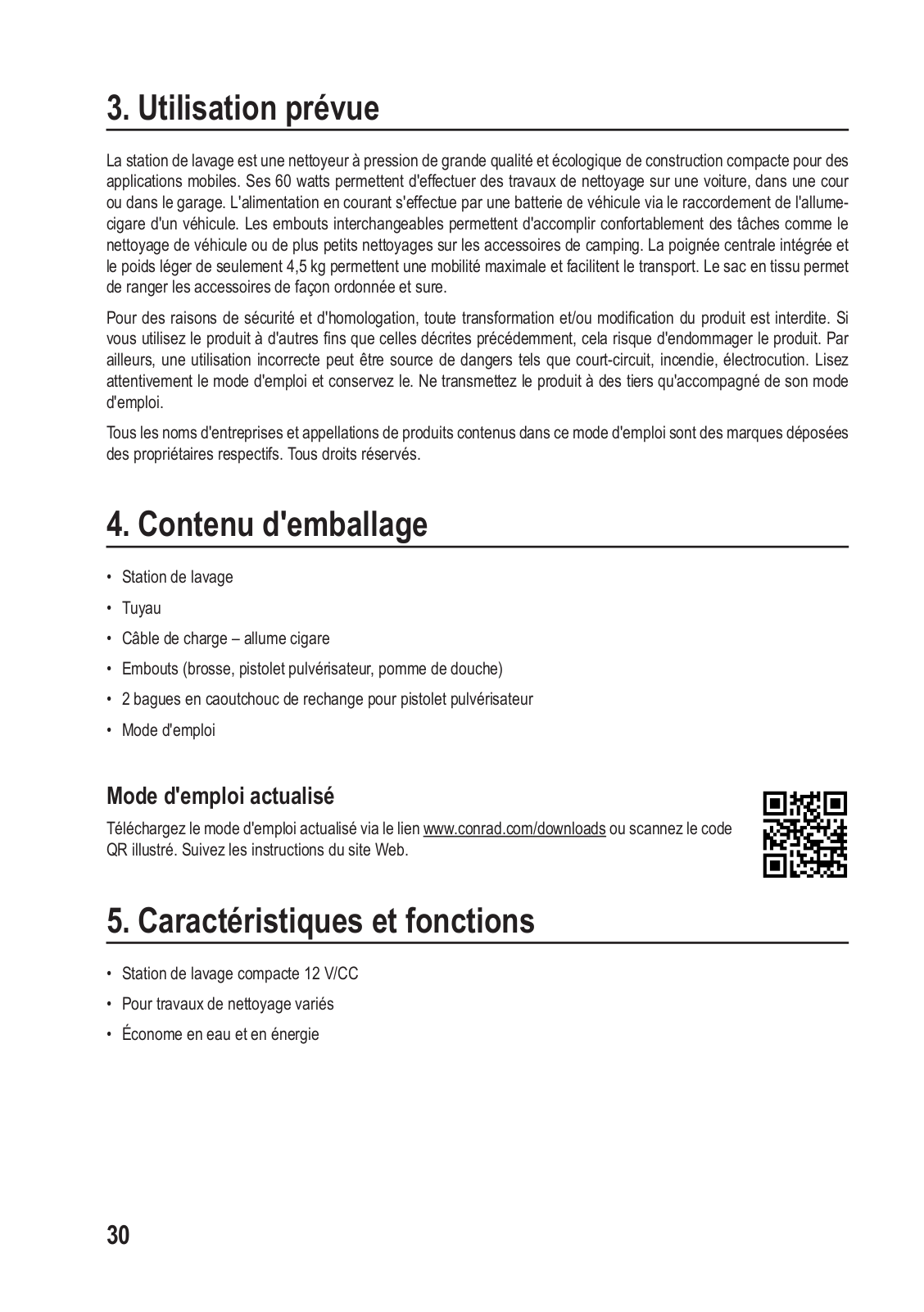 3. Utilisation prévue

La station de lavage est une nettoyeur à pression de grande qualité et écologique de construction compacte pour des applications mobiles. Ses 60 watts permettent d'effectuer des travaux de nettoyage sur une voiture, dans une cour ou dans le garage. L'alimentation en courant s'effectue par une batterie de véhicule via le raccordement de l'allume-cigare d'un véhicule. Les embouts interchangeables permettent d'accomplir confortablement des tâches comme le nettoyage de véhicule ou de plus petits nettoyages sur les accessoires de camping. La poignée centrale intégrée et le poids léger de seulement 4,5 kg permettent une mobilité maximale et facilitent le transport. Le sac en tissu permet de ranger les accessoires de façon ordonnée et sure.

Pour des raisons de sécurité et d'homologation, toute transformation et/ou modification du produit est interdite. Si vous utilisez le produit à d'autres fins que celles décrites précédemment, cela risque d'endommager le produit. Par ailleurs, une utilisation incorrecte peut être source de dangers tels que court-circuit, incendie, électrocution. Lisez attentivement le mode d'emploi et conservez le. Ne transmettez le produit à des tiers qu'accompagné de son mode d'emploi.

Tous les noms d'entreprises et appellations de produits contenus dans ce mode d'emploi sont des marques déposées des propriétaires respectifs. Tous droits réservés.

4. Contenu d'emballage

• Station de lavage
• Tuyau
• Câble de charge – allume cigare
• Embouts (brosse, pistolet pulvérisateur, pomme de douche)
• 2 bagues en caoutchouc de rechange pour pistolet pulvérisateur
• Mode d'emploi

Mode d'emploi actualisé

Téléchargez le mode d'emploi actualisé via le lien www.conrad.com/downloads ou scannez le code QR illustré. Suivez les instructions du site Web.

5. Caractéristiques et fonctions

• Station de lavage compacte 12 V/CC
• Pour travaux de nettoyage variés
• Économe en eau et en énergie

30